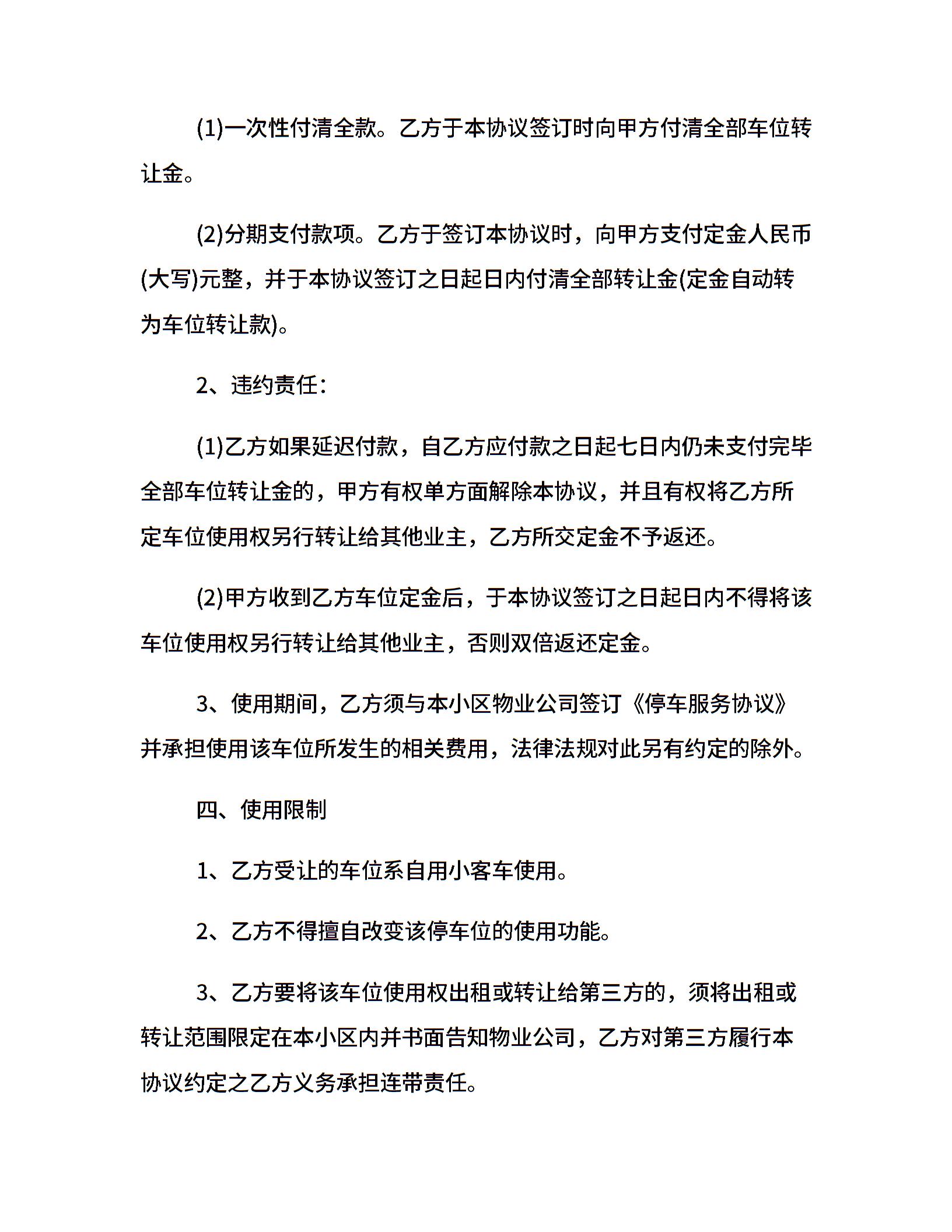 (1)一次性付清全款。乙方于本协议签订时向甲方付清全部车位转让金。

(2)分期支付款项。乙方于签订本协议时，向甲方支付定金人民币(大写)元整，并于本协议签订之日起日内付清全部转让金(定金自动转为车位转让款)。

2、违约责任：

(1)乙方如果延迟付款，自乙方应付款之日起七日内仍未支付完毕全部车位转让金的，甲方有权单方面解除本协议，并且有权将乙方所定车位使用权另行转让给其他业主，乙方所交定金不予返还。

(2)甲方收到乙方车位定金后，于本协议签订之日起日内不得将该车位使用权另行转让给其他业主，否则双倍返还定金。

3、使用期间，乙方须与本小区物业公司签订《停车服务协议》并承担使用该车位所发生的相关费用，法律法规对此另有约定的除外。

四、使用限制

1、乙方受让的车位系自用小客车使用。

2、乙方不得擅自改变该停车位的使用功能。

3、乙方要将该车位使用权出租或转让给第三方的，须将出租或转让范围限定在本小区内并书面告知物业公司，乙方对第三方履行本协议约定之乙方义务承担连带责任。